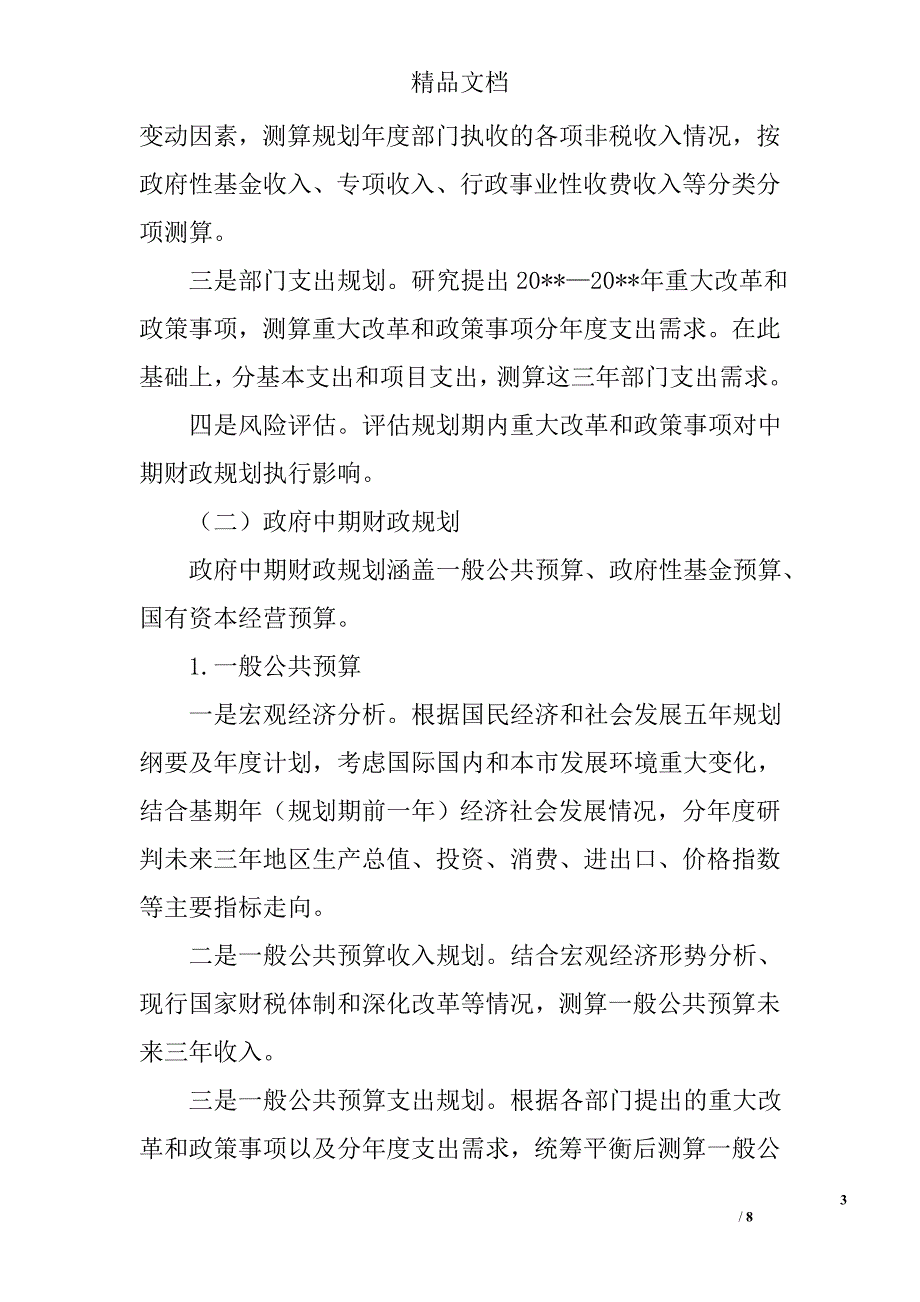 精品文档

变动因素，测算规划年度部门执收的各项非税收入情况，按政府性基金收入、专项收入、行政事业性收费收入等分类分项测算。

三是部门支出规划。研究提出 20**—20**年重大改革和政策事项，测算重大改革和政策事项分年度支出需求。在此基础上，分基本支出和项目支出，测算这三年部门支出需求。

四是风险评估。评估规划期内重大改革和政策事项对中期财政规划执行影响。

（二）政府中期财政规划

政府中期财政规划涵盖一般公共预算、政府性基金预算、国有资本经营预算。

1. 一般公共预算

一是宏观经济分析。根据国民经济和社会发展五年规划纲要及年度计划，考虑国际国内和本市发展环境重大变化，结合基期年（规划期前一年）经济社会发展情况，分年度研判未来三年地区生产总值、投资、消费、进出口、价格指数等主要指标走向。

二是一般公共预算收入规划。结合宏观经济形势分析、现行国家财税体制和深化改革等情况，测算一般公共预算未来三年收入。

三是一般公共预算支出规划。根据各部门提出的重大改革和政策事项以及分年度支出需求，统筹平衡后测算一般公

3

/ 8